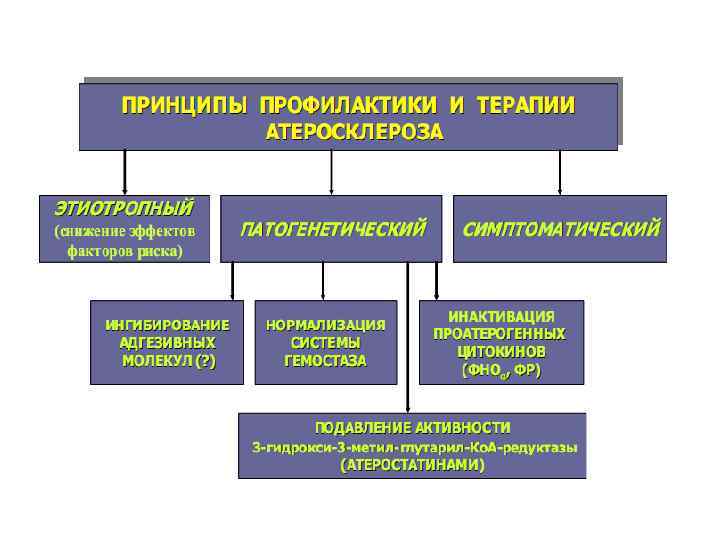 ПРИНЦИПЫ ПРОФИЛАКТИКИ И ТЕРАПИИ АТЕРОСКЛЕРОЗА

ЭТИОТРОПНЫЙ
(снижение эффектов факторов риска)

ПАТОГЕНЕТИЧЕСКИЙ

СИМПТОМАТИЧЕСКИЙ

ИНГИБИРОВАНИЕ АДГЕЗИВНЫХ МОЛЕКУЛ (?)

НОРМАЛИЗАЦИЯ СИСТЕМЫ ГЕМОСТАЗА

ИНАКТИВАЦИЯ ПРОАТЕРОГЕННЫХ ЦИТОКИНОВ
(ФНО$_{\alpha}$, ФР)

ПОДАВЛЕНИЕ АКТИВНОСТИ
3-гидрокси-3-метил-глутарил-КоА-редуктазы
(АТЕРОСТАТИНАМИ)